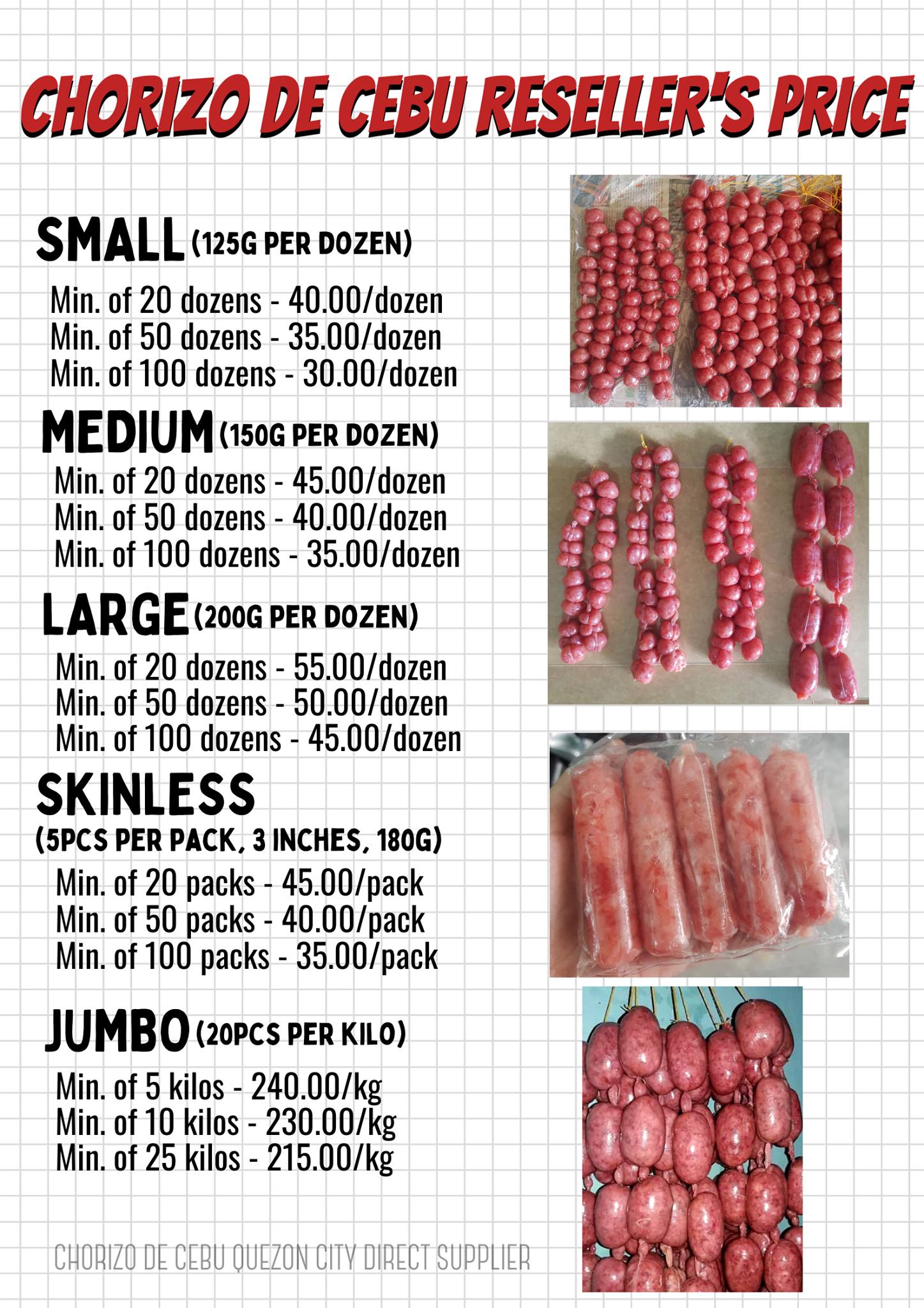 CHORIZO DE CEBU RESELLER'S PRICE

SMALL (125G PER DOZEN)

Min. of 20 dozens - 40.00/dozen
Min. of 50 dozens - 35.00/dozen
Min. of 100 dozens - 30.00/dozen

MEDIUM (150G PER DOZEN)

Min. of 20 dozens - 45.00/dozen
Min. of 50 dozens - 40.00/dozen
Min. of 100 dozens - 35.00/dozen

LARGE (200G PER DOZEN)

Min. of 20 dozens - 55.00/dozen
Min. of 50 dozens - 50.00/dozen
Min. of 100 dozens - 45.00/dozen

SKINLESS
(5PCS PER PACK, 3 INCHES, 180G)

Min. of 20 packs - 45.00/pack
Min. of 50 packs - 40.00/pack
Min. of 100 packs - 35.00/pack

JUMBO (20PCS PER KILO)

Min. of 5 kilos - 240.00/kg
Min. of 10 kilos - 230.00/kg
Min. of 25 kilos - 215.00/kg

CHORIZO DE CEBU QUEZON CITY DIRECT SUPPLIER